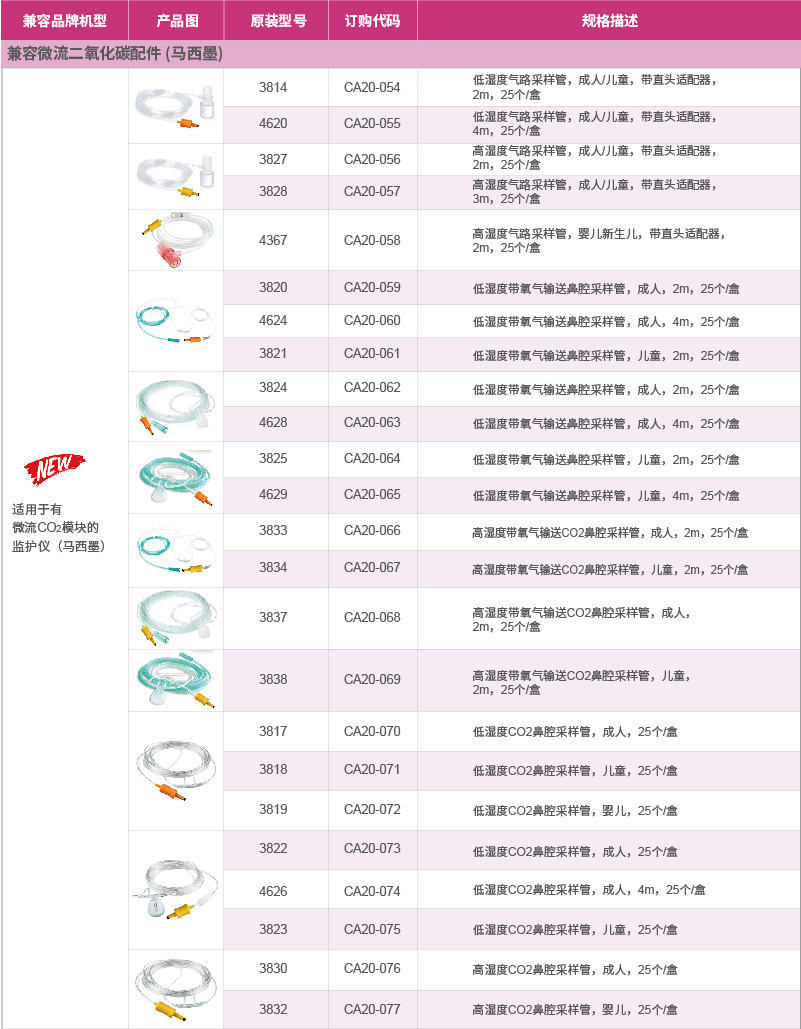 | 兼容品牌机型 | 产品图 | 原装型号 | 订购代码 | 规格描述 |
|---|---|---|---|---|
| 兼容微流二氧化碳配件 (马西墨) | | | | |
| NEW 适用于有微流$CO_2$模块的监护仪（马西墨） | | 3814 | CA20-054 | 低湿度气路采样管，成人/儿童，带直头适配器，2m，25个/盒 |
| | | 4620 | CA20-055 | 低湿度气路采样管，成人/儿童，带直头适配器，4m，25个/盒 |
| | | 3827 | CA20-056 | 高湿度气路采样管，成人/儿童，带直头适配器，2m，25个/盒 |
| | | 3828 | CA20-057 | 高湿度气路采样管，成人/儿童，带直头适配器，3m，25个/盒 |
| | | 4367 | CA20-058 | 高湿度气路采样管，婴儿新生儿，带直头适配器，2m，25个/盒 |
| | | 3820 | CA20-059 | 低湿度带氧气输送鼻腔采样管，成人，2m，25个/盒 |
| | | 4624 | CA20-060 | 低湿度带氧气输送鼻腔采样管，成人，4m，25个/盒 |
| | | 3821 | CA20-061 | 低湿度带氧气输送鼻腔采样管，儿童，2m，25个/盒 |
| | | 3824 | CA20-062 | 低湿度带氧气输送鼻腔采样管，成人，2m，25个/盒 |
| | | 4628 | CA20-063 | 低湿度带氧气输送鼻腔采样管，成人，4m，25个/盒 |
| | | 3825 | CA20-064 | 低湿度带氧气输送鼻腔采样管，儿童，2m，25个/盒 |
| | | 4629 | CA20-065 | 低湿度带氧气输送鼻腔采样管，儿童，4m，25个/盒 |
| | | 3833 | CA20-066 | 高湿度带氧气输送CO2鼻腔采样管，成人，2m，25个/盒 |
| | | 3834 | CA20-067 | 高湿度带氧气输送CO2鼻腔采样管，儿童，2m，25个/盒 |
| | | 3837 | CA20-068 | 高湿度带氧气输送CO2鼻腔采样管，成人，2m，25个/盒 |
| | | 3838 | CA20-069 | 高湿度带氧气输送CO2鼻腔采样管，儿童，2m，25个/盒 |
| | | 3817 | CA20-070 | 低湿度CO2鼻腔采样管，成人，25个/盒 |
| | | 3818 | CA20-071 | 低湿度CO2鼻腔采样管，儿童，25个/盒 |
| | | 3819 | CA20-072 | 低湿度CO2鼻腔采样管，婴儿，25个/盒 |
| | | 3822 | CA20-073 | 低湿度CO2鼻腔采样管，成人，25个/盒 |
| | | 4626 | CA20-074 | 低湿度CO2鼻腔采样管，成人，4m，25个/盒 |
| | | 3823 | CA20-075 | 低湿度CO2鼻腔采样管，儿童，25个/盒 |
| | | 3830 | CA20-076 | 高湿度CO2鼻腔采样管，成人，25个/盒 |
| | | 3832 | CA20-077 | 高湿度CO2鼻腔采样管，婴儿，25个/盒 |